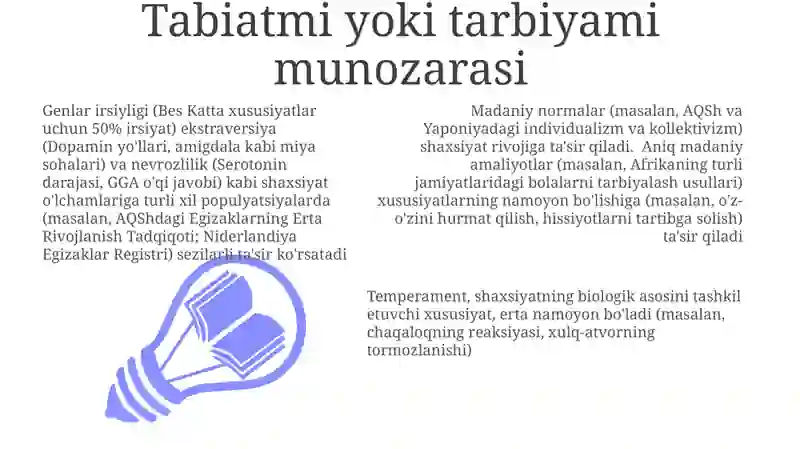 Tabiatmi yoki tarbiyami munozarasi

Genlar irsiyligi (Bes Katta xususiyatlar uchun 50% irsiyat) ekstraversiya (Dopamin yo'llari, amigdala kabi miya sohalari) va nevrozlilik (Serotonin darajasi, GGA o'qi javobi) kabi shaxsiyat o'lchamlariga turli xil populyatsiyalarda (masalan, AQShdagi Egizaklarning Erta Rivojlanish Tadqiqoti; Niderlandiya Egizaklar Registri) sezilarli ta'sir ko'rsatadi

Madaniy normalar (masalan, AQSh va Yaponiyadagi individualizm va kollektivizm) shaxsiyat rivojiga ta'sir qiladi. Aniq madaniy amaliyotlar (masalan, Afrikaning turli jamiyatlaridagi bolalarni tarbiyalash usullari) xususiyatlarning namoyon bo'lishiga (masalan, o'z-o'zini hurmat qilish, hissiyotlarni tartibga solish) ta'sir qiladi

Temperament, shaxsiyatning biologik asosini tashkil etuvchi xususiyat, erta namoyon bo'ladi (masalan, chaqaloqning reaksiyasi, xulq-atvorning tormozlanishi)